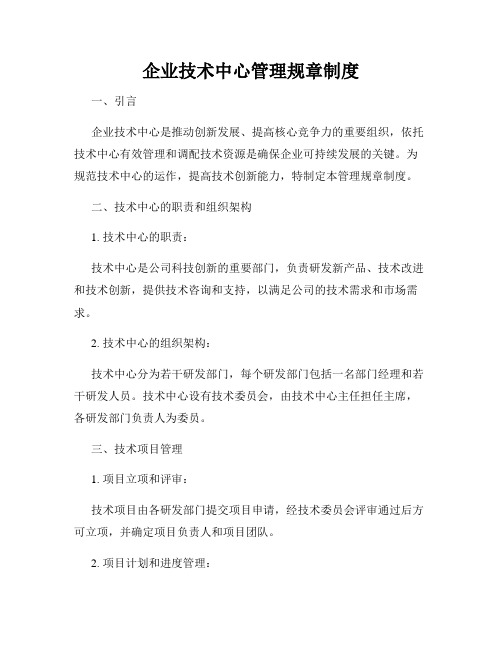 企业技术中心管理规章制度

一、引言

企业技术中心是推动创新发展、提高核心竞争力的重要组织，依托技术中心有效管理和调配技术资源是确保企业可持续发展的关键。为规范技术中心的运作，提高技术创新能力，特制定本管理规章制度。

二、技术中心的职责和组织架构

1. 技术中心的职责：

技术中心是公司科技创新的重要部门，负责研发新产品、技术改进和技术创新，提供技术咨询和支持，以满足公司的技术需求和市场需求。

2. 技术中心的组织架构：

技术中心分为若干研发部门，每个研发部门包括一名部门经理和若干研发人员。技术中心设有技术委员会，由技术中心主任担任主席，各研发部门负责人为委员。

三、技术项目管理

1. 项目立项和评审：

技术项目由各研发部门提交项目申请，经技术委员会评审通过后方可立项，并确定项目负责人和项目团队。

2. 项目计划和进度管理：